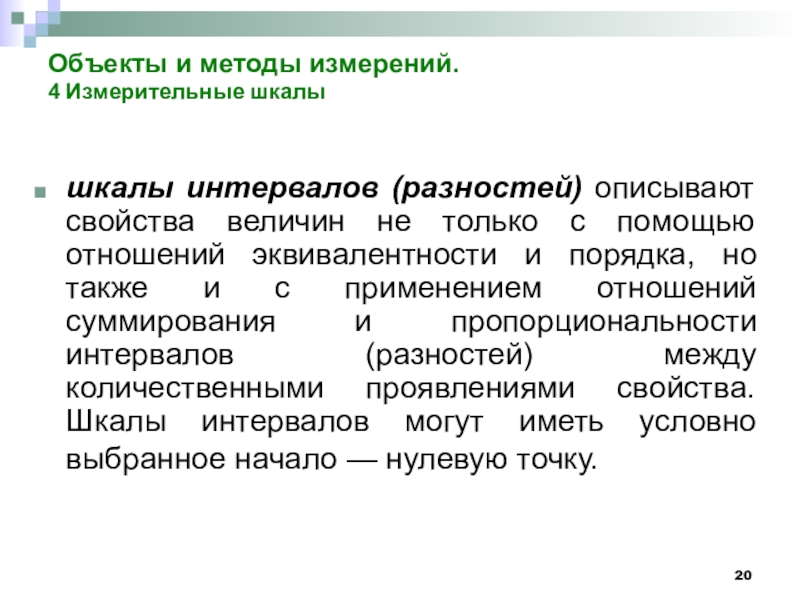 Объекты и методы измерений.
4 Измерительные шкалы

шкалы интервалов (разностей) описывают свойства величин не только с помощью отношений эквивалентности и порядка, но также и с применением отношений суммирования и пропорциональности интервалов (разностей) между количественными проявлениями свойства. Шкалы интервалов могут иметь условно выбранное начало — нулевую точку.

20